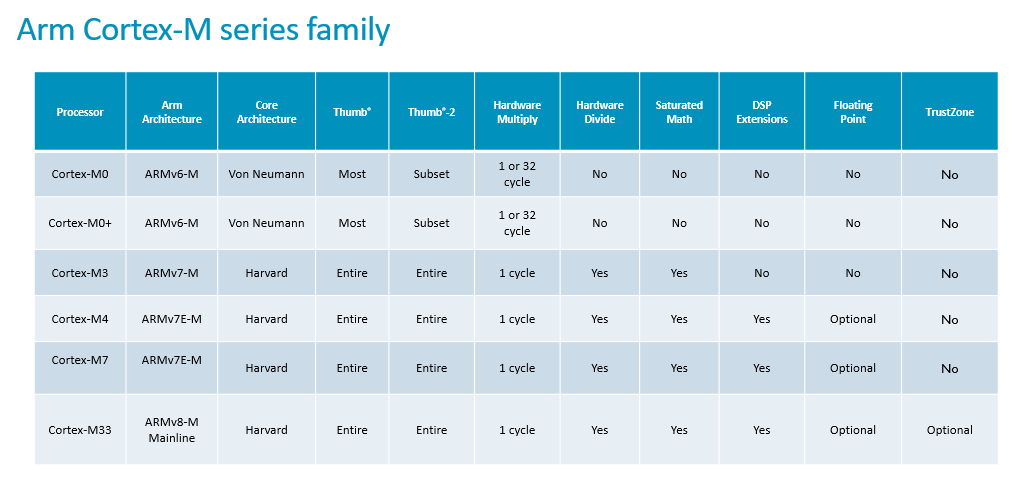 Arm Cortex-M series family

| Processor | Arm Architecture | Core Architecture | Thumb® | Thumb®-2 | Hardware Multiply | Hardware Divide | Saturated Math | DSP Extensions | Floating Point | TrustZone |
|---|---|---|---|---|---|---|---|---|---|---|
| Cortex-M0 | ARMv6-M | Von Neumann | Most | Subset | 1 or 32 cycle | No | No | No | No | No |
| Cortex-M0+ | ARMv6-M | Von Neumann | Most | Subset | 1 or 32 cycle | No | No | No | No | No |
| Cortex-M3 | ARMv7-M | Harvard | Entire | Entire | 1 cycle | Yes | Yes | No | No | No |
| Cortex-M4 | ARMv7E-M | Harvard | Entire | Entire | 1 cycle | Yes | Yes | Yes | Optional | No |
| Cortex-M7 | ARMv7E-M | Harvard | Entire | Entire | 1 cycle | Yes | Yes | Yes | Optional | No |
| Cortex-M33 | ARMv8-M Mainline | Harvard | Entire | Entire | 1 cycle | Yes | Yes | Yes | Optional | Optional |